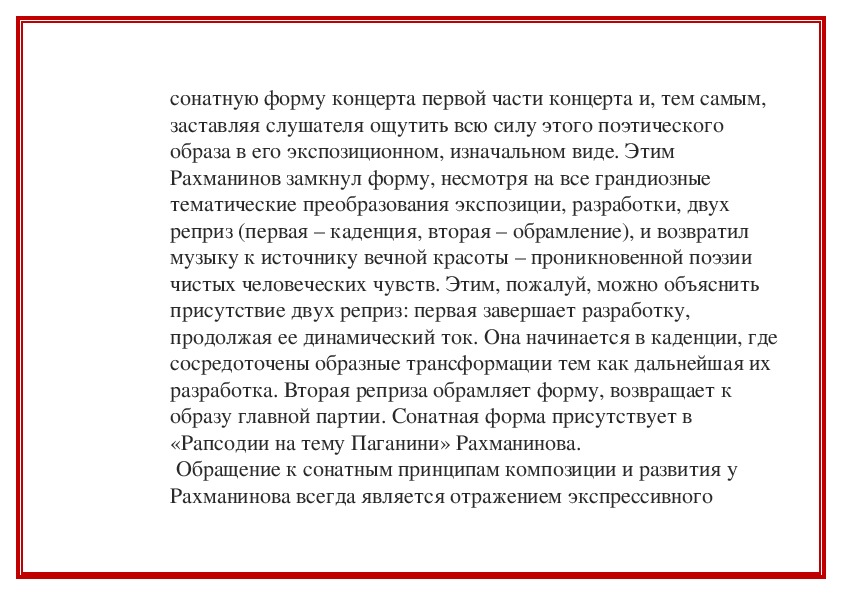 сонатную форму концерта первой части концерта и, тем самым, заставляя слушателя ощутить всю силу этого поэтического образа в его экспозиционном, изначальном виде. Этим Рахманинов замкнул форму, несмотря на все грандиозные тематические преобразования экспозиции, разработки, двух реприз (первая – каденция, вторая – обрамление), и возвратил музыку к источнику вечной красоты – проникновенной поэзии чистых человеческих чувств. Этим, пожалуй, можно объяснить присутствие двух реприз: первая завершает разработку, продолжая ее динамический ток. Она начинается в каденции, где сосредоточены образные трансформации тем как дальнейшая их разработка. Вторая реприза обрамляет форму, возвращает к образу главной партии. Сонатная форма присутствует в «Рапсодии на тему Паганини» Рахманинова.
Обращение к сонатным принципам композиции и развития у Рахманинова всегда является отражением экспрессивного